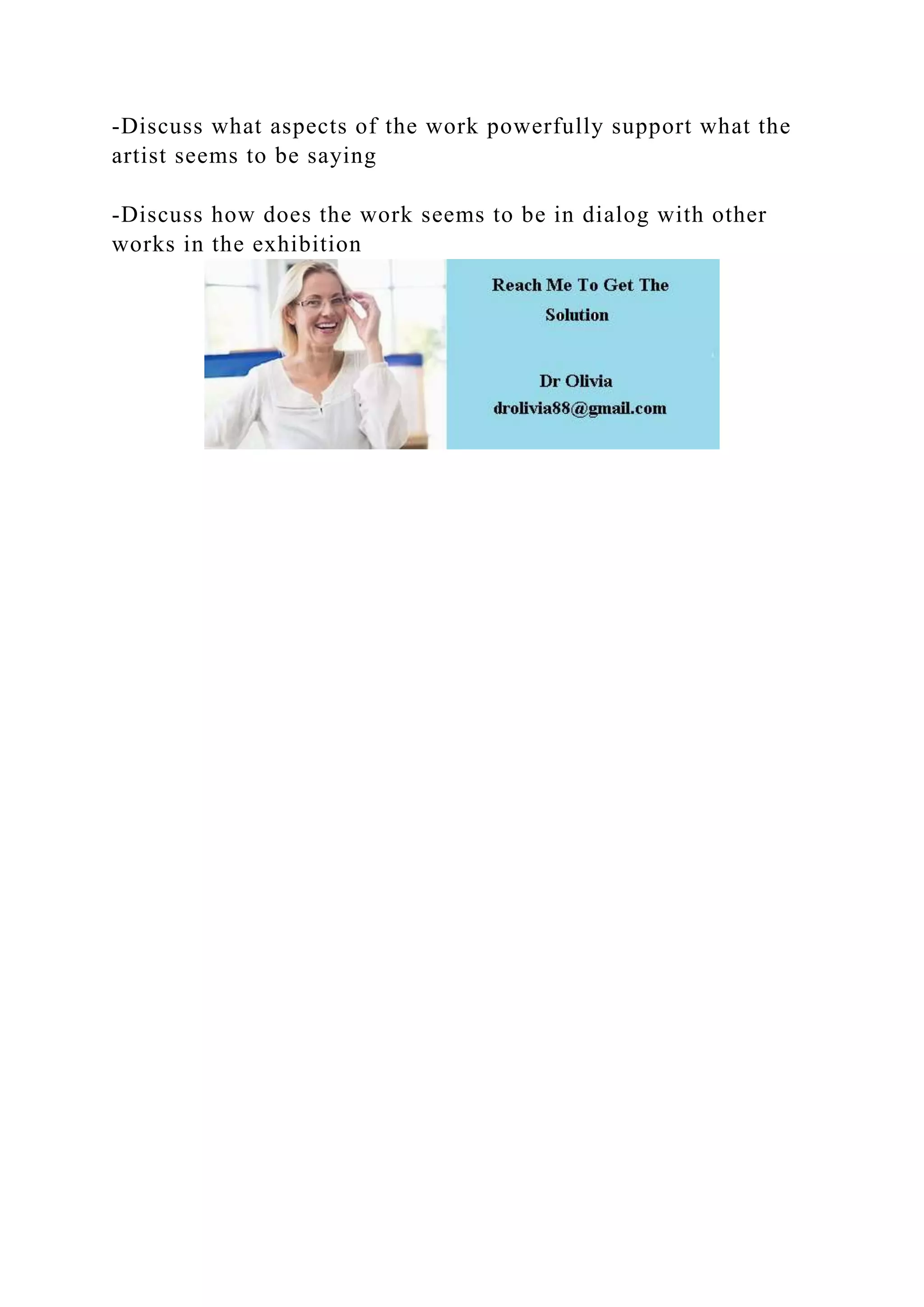 -Discuss what aspects of the work powerfully support what the artist seems to be saying

-Discuss how does the work seems to be in dialog with other works in the exhibition

Reach Me To Get The Solution

Dr Olivia
drolivia88@gmail.com